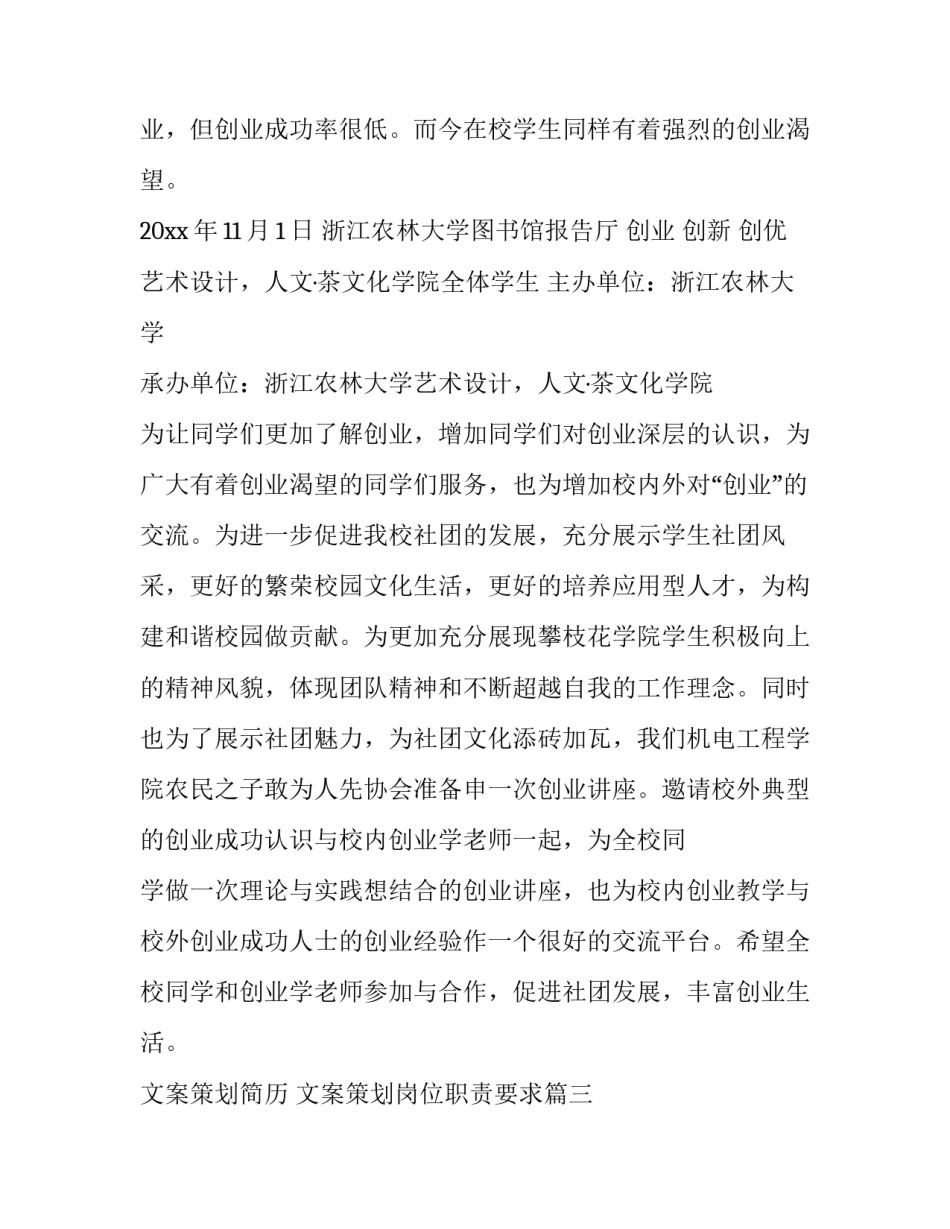 业，但创业成功率很低。而今在校学生同样有着强烈的创业渴望。

20xx 年 11 月 1 日 浙江农林大学图书馆报告厅 创业 创新 创优 艺术设计，人文·茶文化学院全体学生 主办单位：浙江农林大学

承办单位：浙江农林大学艺术设计，人文·茶文化学院

为让同学们更加了解创业，增加同学们对创业深层的认识，为广大有着创业渴望的同学们服务，也为增加校内外对“创业”的交流。为进一步促进我校社团的发展，充分展示学生社团风采，更好的繁荣校园文化生活，更好的培养应用型人才，为构建和谐校园做贡献。为更加充分展现攀枝花学院学生积极向上的精神风貌，体现团队精神和不断超越自我的工作理念。同时也为了展示社团魅力，为社团文化添砖加瓦，我们机电工程学院农民之子敢为人先协会准备申一次创业讲座。邀请校外典型的创业成功认识与校内创业学老师一起，为全校同

学做一次理论与实践想结合的创业讲座，也为校内创业教学与校外创业成功人士的创业经验作一个很好的交流平台。希望全校同学和创业学老师参加与合作，促进社团发展，丰富创业生活。

文案策划简历 文案策划岗位职责要求篇三